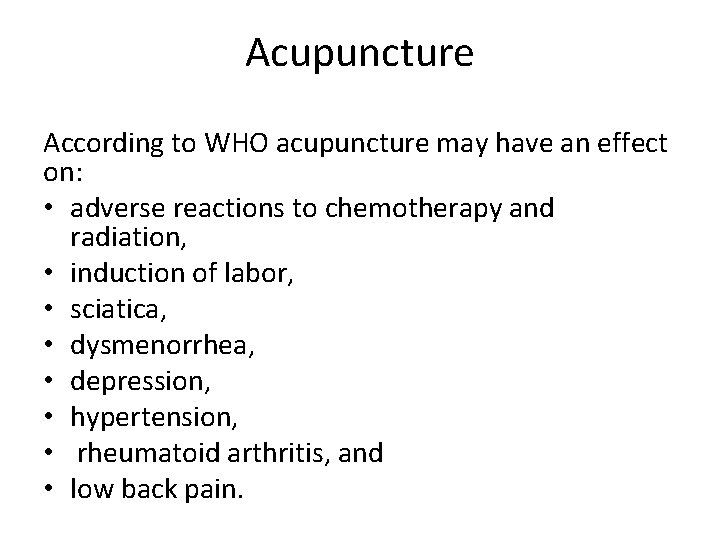 Acupuncture

According to WHO acupuncture may have an effect on:

• adverse reactions to chemotherapy and radiation,
• induction of labor,
• sciatica,
• dysmenorrhea,
• depression,
• hypertension,
• rheumatoid arthritis, and
• low back pain.